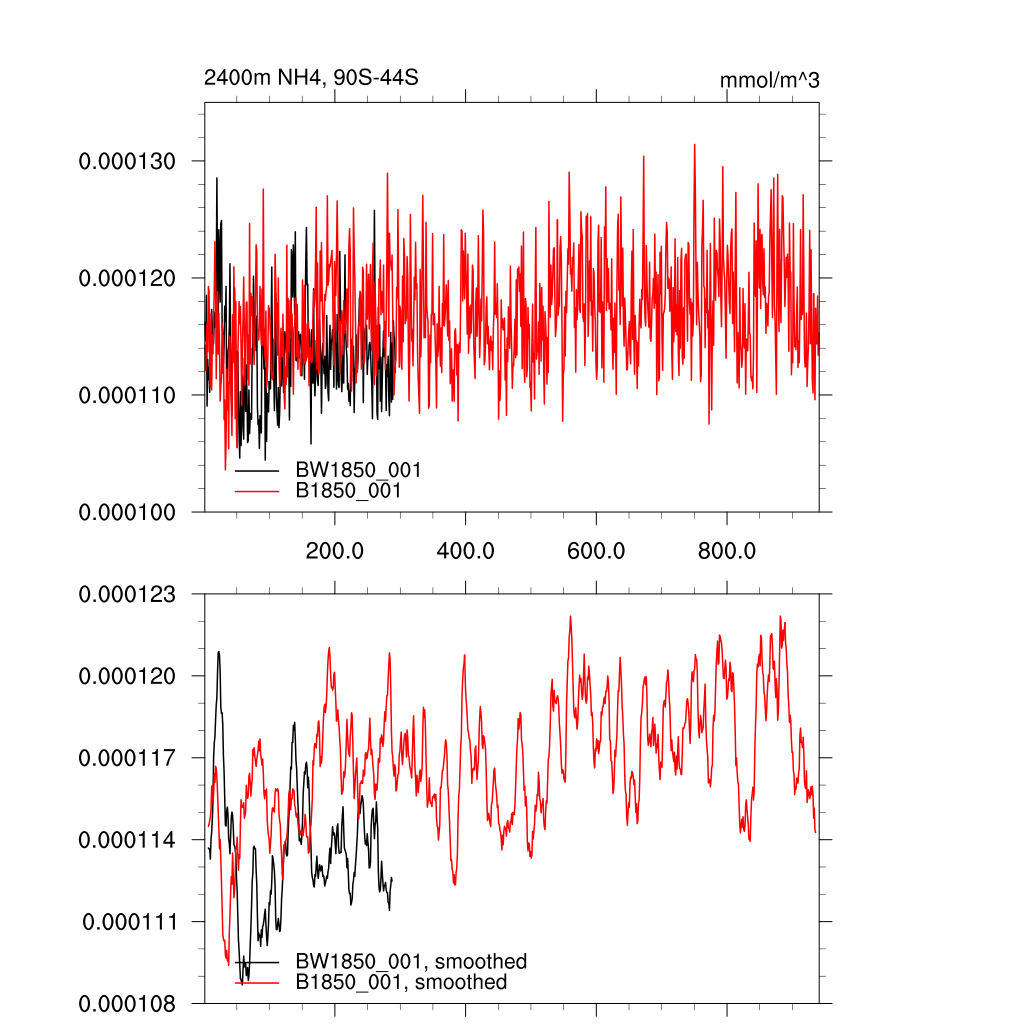 2400m NH4, 90S-44S

mmol/m^3

0.000130

0.000120

0.000110

0.000100

BW1850_001

B1850_001

200.0

400.0

600.0

800.0

0.000123

0.000120

0.000117

0.000114

0.000111

0.000108

BW1850_001, smoothed

B1850_001, smoothed